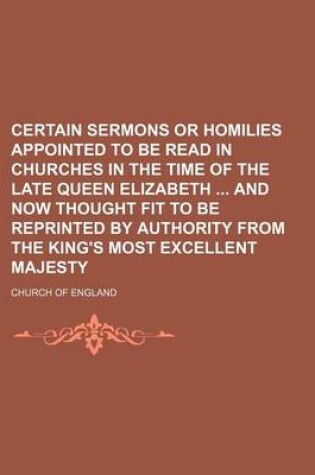 CERTAIN SERMONS OR HOMILIES APPOINTED TO BE READ IN CHURCHES IN THE TIME OF THE LATE QUEEN ELIZABETH ... AND NOW THOUGHT FIT TO BE REPRINTED BY AUTHORITY FROM THE KING'S MOST EXCELLENT MAJESTY

CHURCH OF ENGLAND